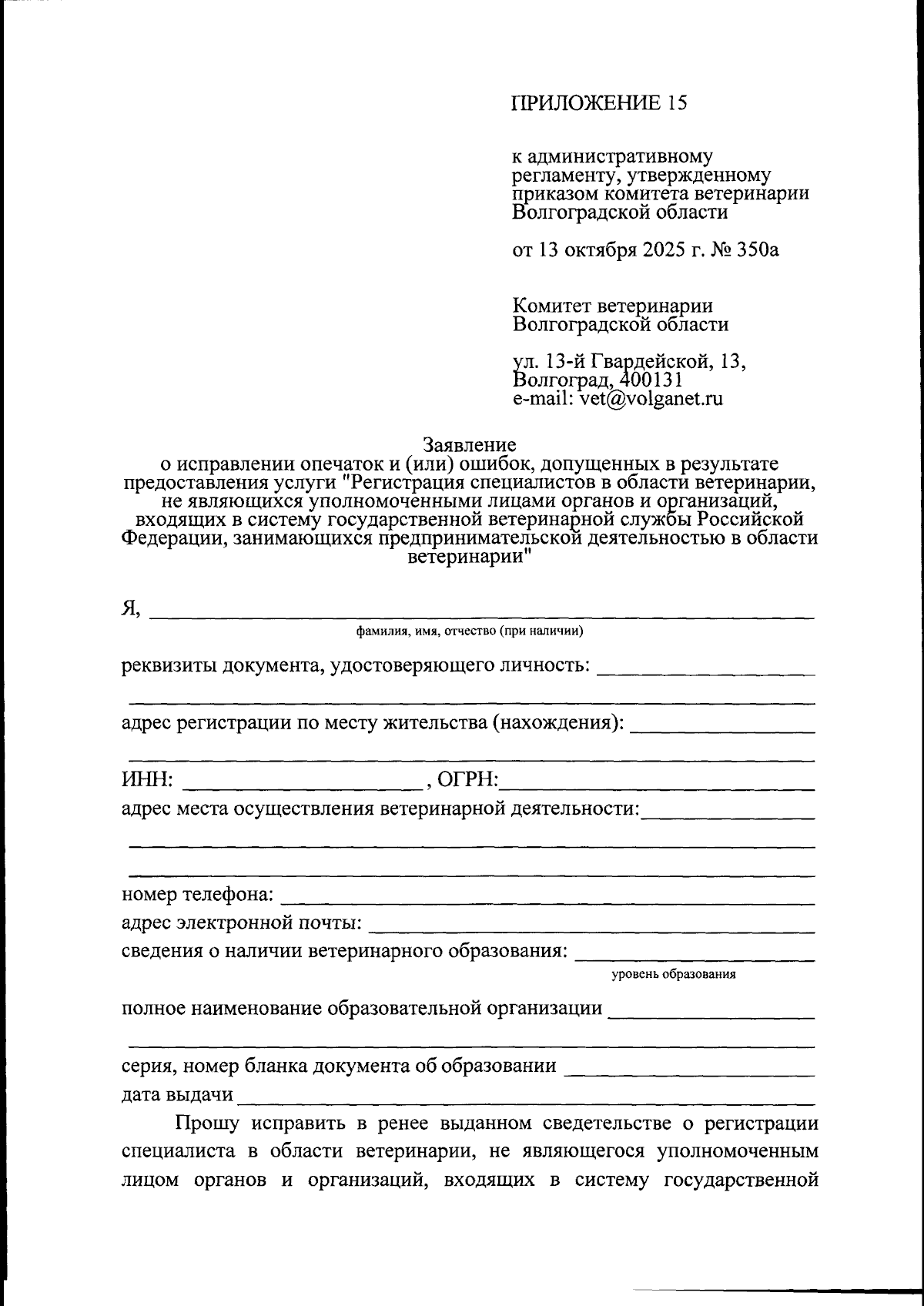 ПРИЛОЖЕНИЕ 15

к административному регламенту, утвержденному приказом комитета ветеринарии Волгоградской области

от 13 октября 2025 г. № 350а

Комитет ветеринарии Волгоградской области

ул. 13-й Гвардейской, 13,
Волгоград, 400131
e-mail: vet@volganet.ru

Заявление
о исправлении опечаток и (или) ошибок, допущенных в результате предоставления услуги "Регистрация специалистов в области ветеринарии, не являющихся уполномоченными лицами органов и организаций, входящих в систему государственной ветеринарной службы Российской Федерации, занимающихся предпринимательской деятельностью в области ветеринарии"

Я, ____
фамилия, имя, отчество (при наличии)

реквизиты документа, удостоверяющего личность: ____
____

адрес регистрации по месту жительства (нахождения): ____
____

ИНН: ____, ОГРН:____
адрес места осуществления ветеринарной деятельности:____
____
____

номер телефона: ____
адрес электронной почты: ____
сведения о наличии ветеринарного образования: ____
уровень образования

полное наименование образовательной организации ____
____
серия, номер бланка документа об образовании ____
дата выдачи ____

Прошу исправить в ренее выданном сведетельстве о регистрации специалиста в области ветеринарии, не являющегося уполномоченным лицом органов и организаций, входящих в систему государственной